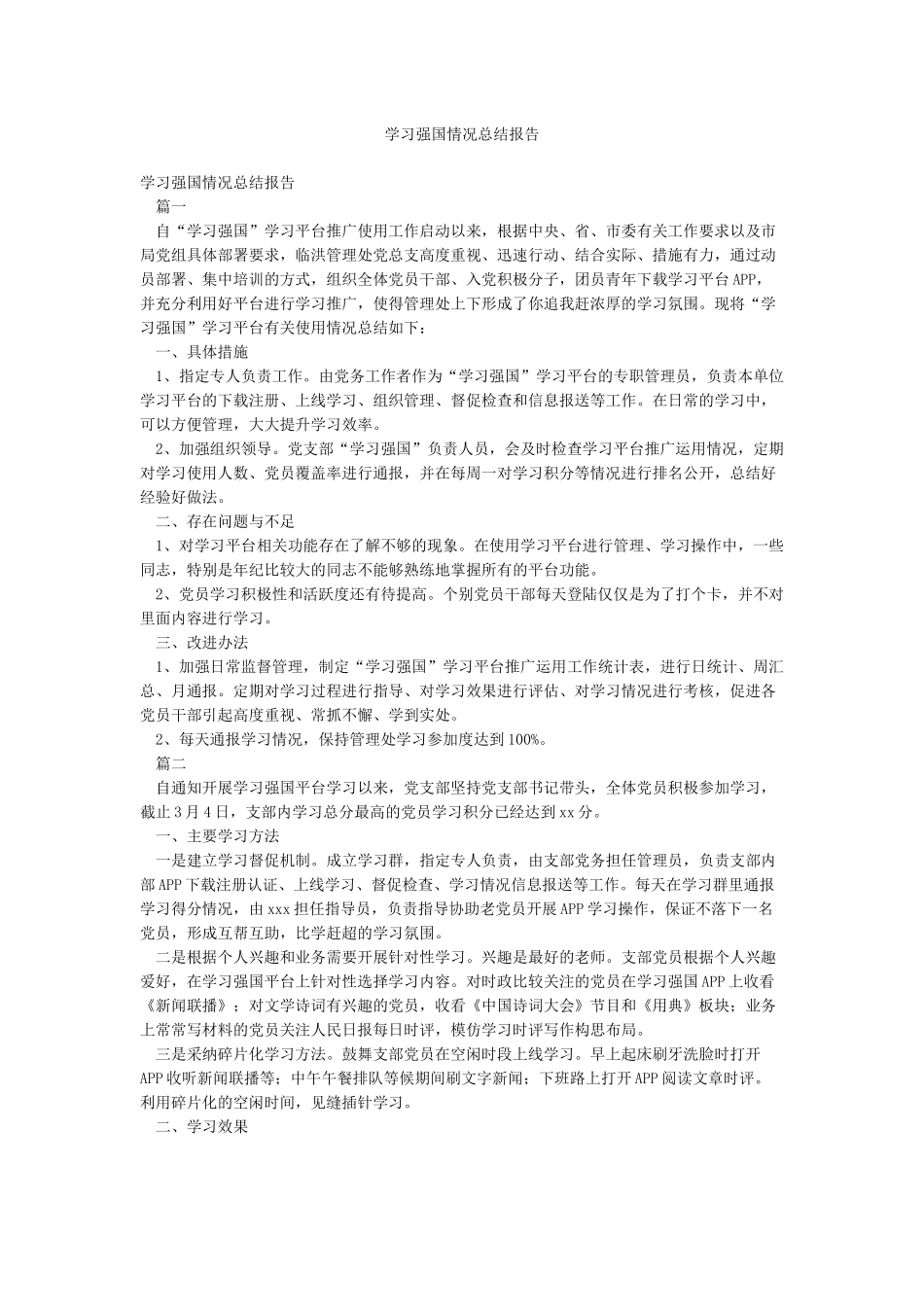 学习强国情况总结报告

学习强国情况总结报告

篇一

自“学习强国”学习平台推广使用工作启动以来，根据中央、省、市委有关工作要求以及市局党组具体部署要求，临洪管理处党总支高度重视、迅速行动、结合实际、措施有力，通过动员部署、集中培训的方式，组织全体党员干部、入党积极分子，团员青年下载学习平台APP，并充分利用好平台进行学习推广，使得管理处上下形成了你追我赶浓厚的学习氛围。现将“学习强国”学习平台有关使用情况总结如下：

一、具体措施

1、指定专人负责工作。由党务工作者作为“学习强国”学习平台的专职管理员，负责本单位学习平台的下载注册、上线学习、组织管理、督促检查和信息报送等工作。在日常的学习中，可以方便管理，大大提升学习效率。

2、加强组织领导。党支部“学习强国”负责人员，会及时检查学习平台推广运用情况，定期对学习使用人数、党员覆盖率进行通报，并在每周一对学习积分等情况进行排名公开，总结好经验好做法。

二、存在问题与不足

1、对学习平台相关功能存在了解不够的现象。在使用学习平台进行管理、学习操作中，一些同志，特别是年纪比较大的同志不能够熟练地掌握所有的平台功能。

2、党员学习积极性和活跃度还有待提高。个别党员干部每天登陆仅仅是为了打个卡，并不对里面内容进行学习。

三、改进办法

1、加强日常监督管理，制定“学习强国”学习平台推广运用工作统计表，进行日统计、周汇总、月通报。定期对学习过程进行指导、对学习效果进行评估、对学习情况进行考核，促进各党员干部引起高度重视、常抓不懈、学到实处。

2、每天通报学习情况，保持管理处学习参加度达到100%。

篇二

自通知开展学习强国平台学习以来，党支部坚持党支部书记带头，全体党员积极参加学习，截止3月4日，支部内学习总分最高的党员学习积分已经达到xx分。

一、主要学习方法

一是建立学习督促机制。成立学习群，指定专人负责，由支部党务担任管理员，负责支部内部APP下载注册认证、上线学习、督促检查、学习情况信息报送等工作。每天在学习群里通报学习得分情况，由xxx担任指导员，负责指导协助老党员开展APP学习操作，保证不落下一名党员，形成互帮互助，比学赶超的学习氛围。

二是根据个人兴趣和业务需要开展针对性学习。兴趣是最好的老师。支部党员根据个人兴趣爱好，在学习强国平台上针对性选择学习内容。对时政比较关注的党员在学习强国APP上收看《新闻联播》；对文学诗词有兴趣的党员，收看《中国诗词大会》节目和《用典》板块；业务上常常写材料的党员关注人民日报每日时评，模仿学习时评写作构思布局。

三是采纳碎片化学习方法。鼓舞支部党员在空闲时段上线学习。早上起床刷牙洗脸时打开APP收听新闻联播等；中午午餐排队等候期间刷文字新闻；下班路上打开APP阅读文章时评。利用碎片化的空闲时间，见缝插针学习。

二、学习效果